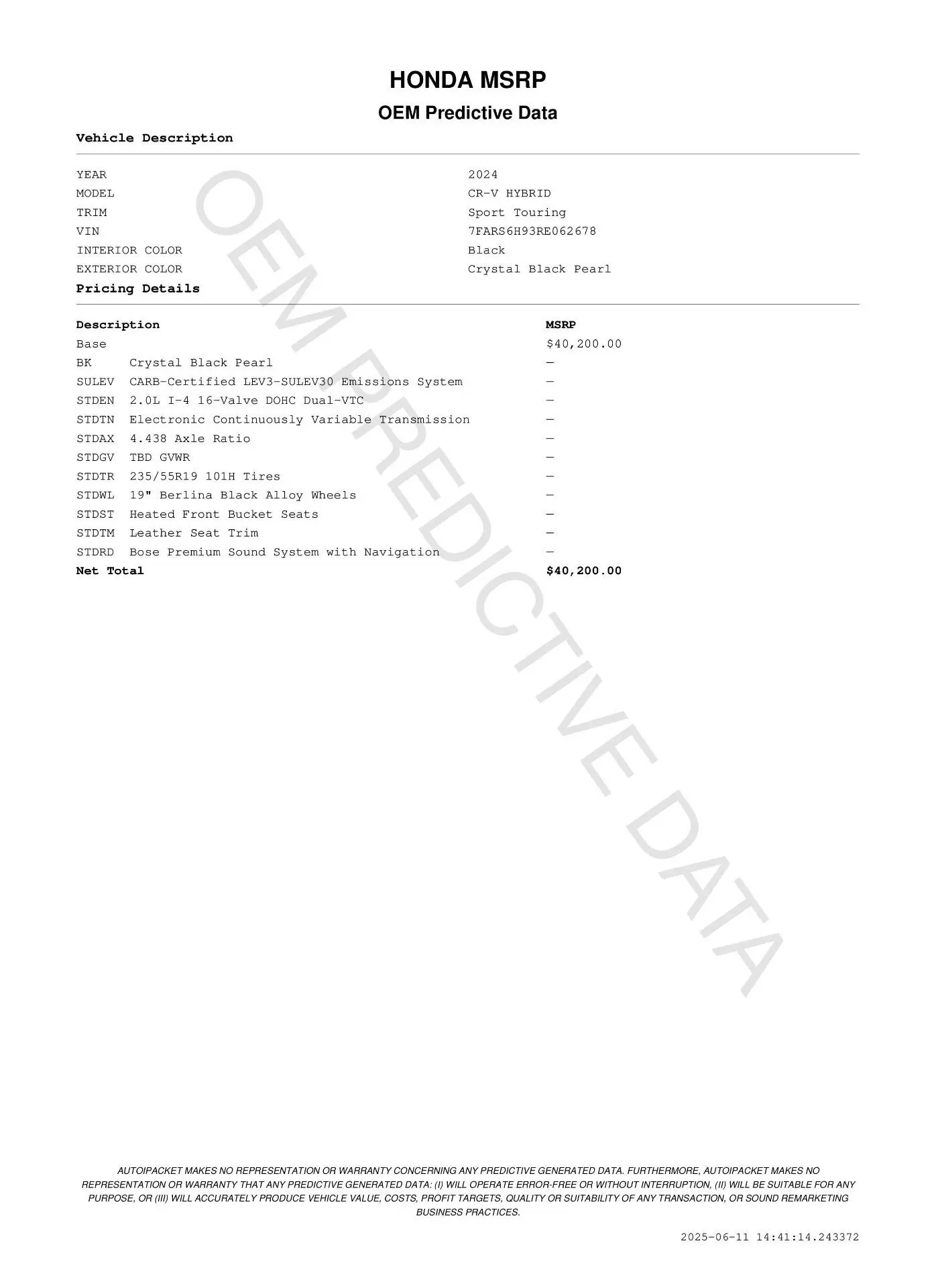 HONDA MSRP

OEM Predictive Data

Vehicle Description

| | |
|---|---|
| YEAR | 2024 |
| MODEL | CR-V HYBRID |
| TRIM | Sport Touring |
| VIN | 7FARS6H93RE062678 |
| INTERIOR COLOR | Black |
| EXTERIOR COLOR | Crystal Black Pearl |

Pricing Details

| Description | | MSRP |
|---|---|---|
| Base | | $40,200.00 |
| BK | Crystal Black Pearl | — |
| SULEV | CARB-Certified LEV3-SULEV30 Emissions System | — |
| STDEN | 2.0L I-4 16-Valve DOHC Dual-VTC | — |
| STDTN | Electronic Continuously Variable Transmission | — |
| STDAX | 4.438 Axle Ratio | — |
| STDGV | TBD GVWR | — |
| STDTR | 235/55R19 101H Tires | — |
| STDWL | 19" Berlina Black Alloy Wheels | — |
| STDST | Heated Front Bucket Seats | — |
| STDTM | Leather Seat Trim | — |
| STDRD | Bose Premium Sound System with Navigation | — |
| Net Total | | $40,200.00 |

OEM PREDICTIVE DATA

AUTOIPACKET MAKES NO REPRESENTATION OR WARRANTY CONCERNING ANY PREDICTIVE GENERATED DATA. FURTHERMORE, AUTOIPACKET MAKES NO REPRESENTATION OR WARRANTY THAT ANY PREDICTIVE GENERATED DATA: (I) WILL OPERATE ERROR-FREE OR WITHOUT INTERRUPTION, (II) WILL BE SUITABLE FOR ANY PURPOSE, OR (III) WILL ACCURATELY PRODUCE VEHICLE VALUE, COSTS, PROFIT TARGETS, QUALITY OR SUITABILITY OF ANY TRANSACTION, OR SOUND REMARKETING BUSINESS PRACTICES.

2025-06-11 14:41:14.243372